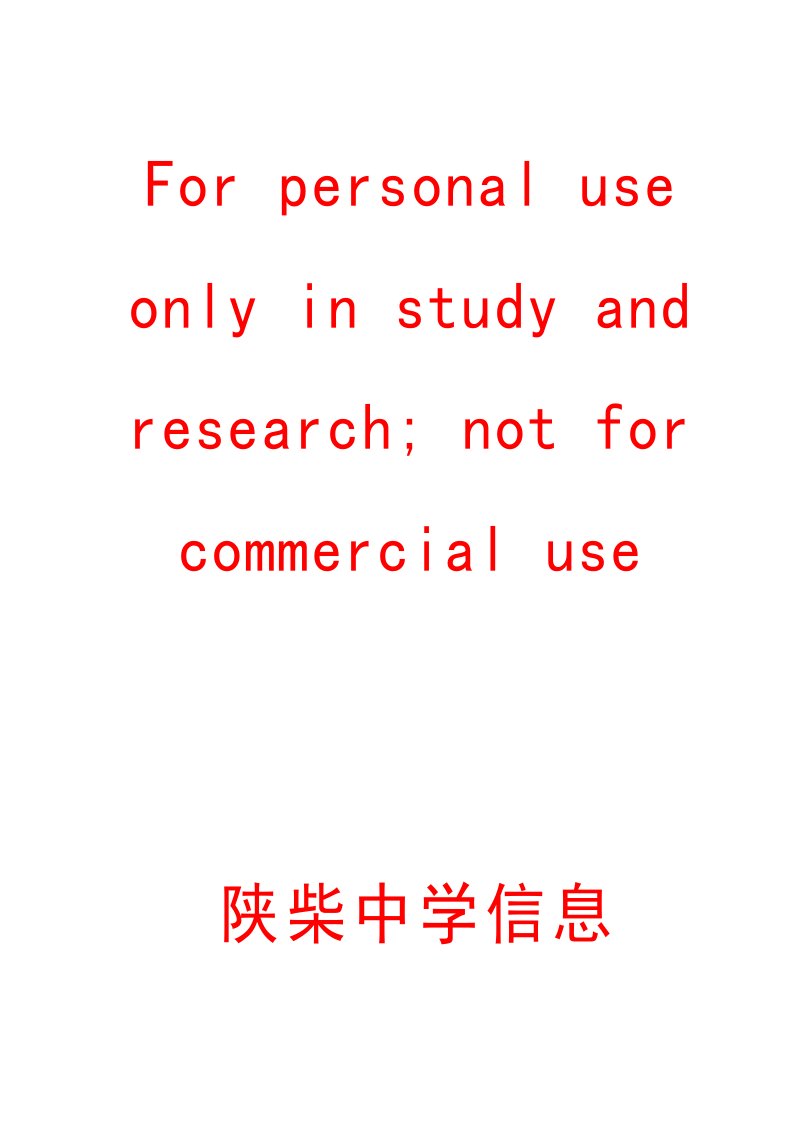 For personal use only in study and research; not for commercial use

陕柴中学信息